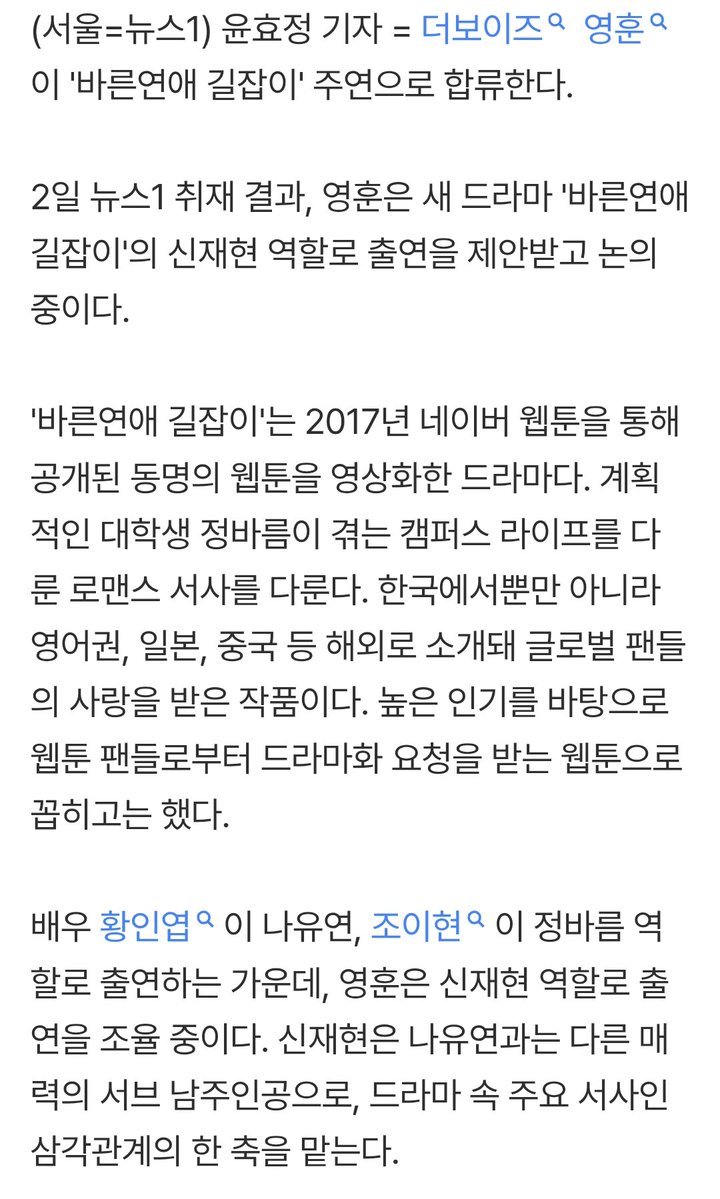 (서울=뉴스1) 윤효정 기자 = 더보이즈 영훈이 '바른연애 길잡이' 주연으로 합류한다.

2일 뉴스1 취재 결과, 영훈은 새 드라마 '바른연애 길잡이'의 신재현 역할로 출연을 제안받고 논의 중이다.

'바른연애 길잡이'는 2017년 네이버 웹툰을 통해 공개된 동명의 웹툰을 영상화한 드라마다. 계획적인 대학생 정바름이 겪는 캠퍼스 라이프를 다룬 로맨스 서사를 다룬다. 한국에서뿐만 아니라 영어권, 일본, 중국 등 해외로 소개돼 글로벌 팬들의 사랑을 받은 작품이다. 높은 인기를 바탕으로 웹툰 팬들로부터 드라마화 요청을 받는 웹툰으로 꼽히고는 했다.

배우 황인엽이 나유연, 조이현이 정바름 역할로 출연하는 가운데, 영훈은 신재현 역할로 출연을 조율 중이다. 신재현은 나유연과는 다른 매력의 서브 남주인공으로, 드라마 속 주요 서사인 삼각관계의 한 축을 맡는다.